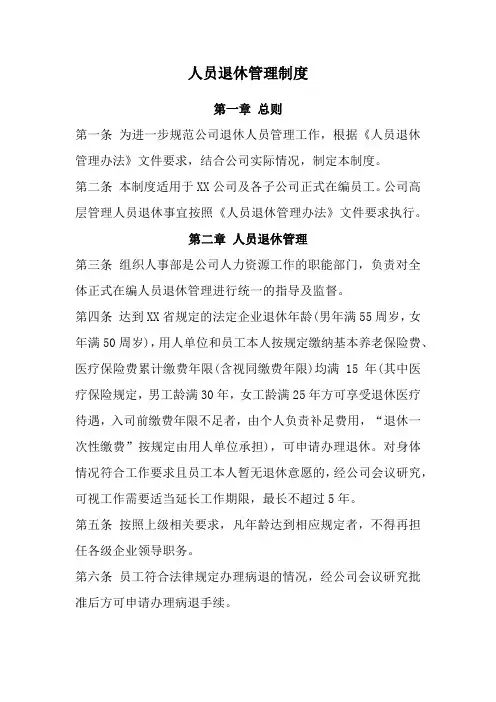 人员退休管理制度

第一章 总则

第一条 为进一步规范公司退休人员管理工作，根据《人员退休管理办法》文件要求，结合公司实际情况，制定本制度。

第二条 本制度适用于XX公司及各子公司正式在编员工。公司高层管理人员退休事宜按照《人员退休管理办法》文件要求执行。

第二章 人员退休管理

第三条 组织人事部是公司人力资源工作的职能部门，负责对全体正式在编人员退休管理进行统一的指导及监督。

第四条 达到XX省规定的法定企业退休年龄(男年满55周岁，女年满50周岁)，用人单位和员工本人按规定缴纳基本养老保险费、医疗保险费累计缴费年限(含视同缴费年限)均满 15 年(其中医疗保险规定，男工龄满30年，女工龄满25年方可享受退休医疗待遇，入司前缴费年限不足者，由个人负责补足费用，“退休一次性缴费”按规定由用人单位承担)，可申请办理退休。对身体情况符合工作要求且员工本人暂无退休意愿的，经公司会议研究，可视工作需要适当延长工作期限，最长不超过5年。

第五条 按照上级相关要求，凡年龄达到相应规定者，不得再担任各级企业领导职务。

第六条 员工符合法律规定办理病退的情况，经公司会议研究批准后方可申请办理病退手续。